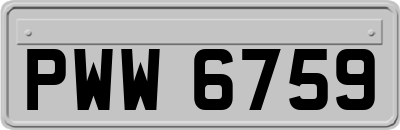 PWW 6759